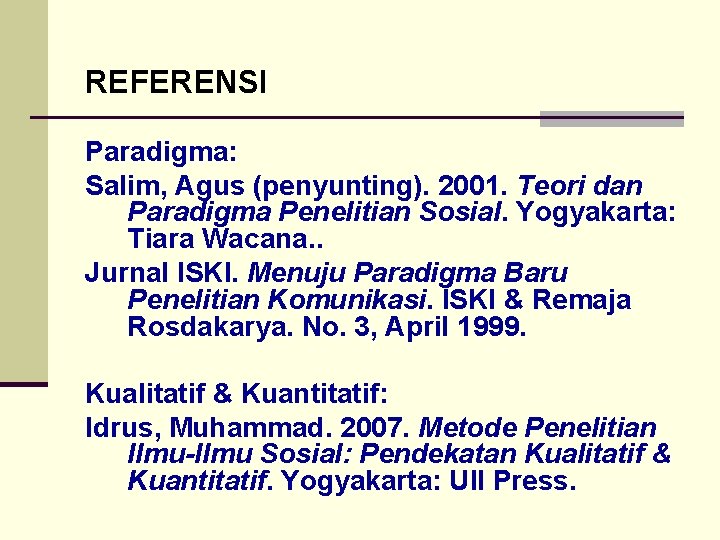 REFERENSI

Paradigma:

Salim, Agus (penyunting). 2001. Teori dan Paradigma Penelitian Sosial. Yogyakarta: Tiara Wacana..

Jurnal ISKI. Menuju Paradigma Baru Penelitian Komunikasi. ISKI & Remaja Rosdakarya. No. 3, April 1999.

Kualitatif & Kuantitatif:

Idrus, Muhammad. 2007. Metode Penelitian Ilmu-Ilmu Sosial: Pendekatan Kualitatif & Kuantitatif. Yogyakarta: UII Press.